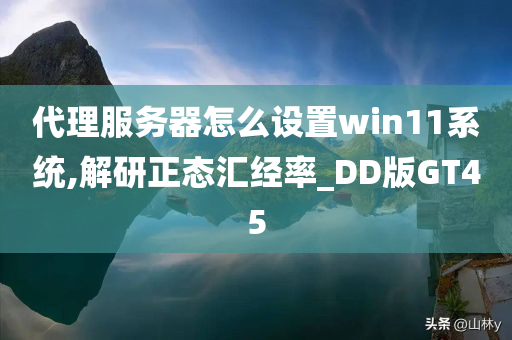 代理服务器怎么设置win11系统,解研正态汇经率_DD版GT45

头条 @山林y